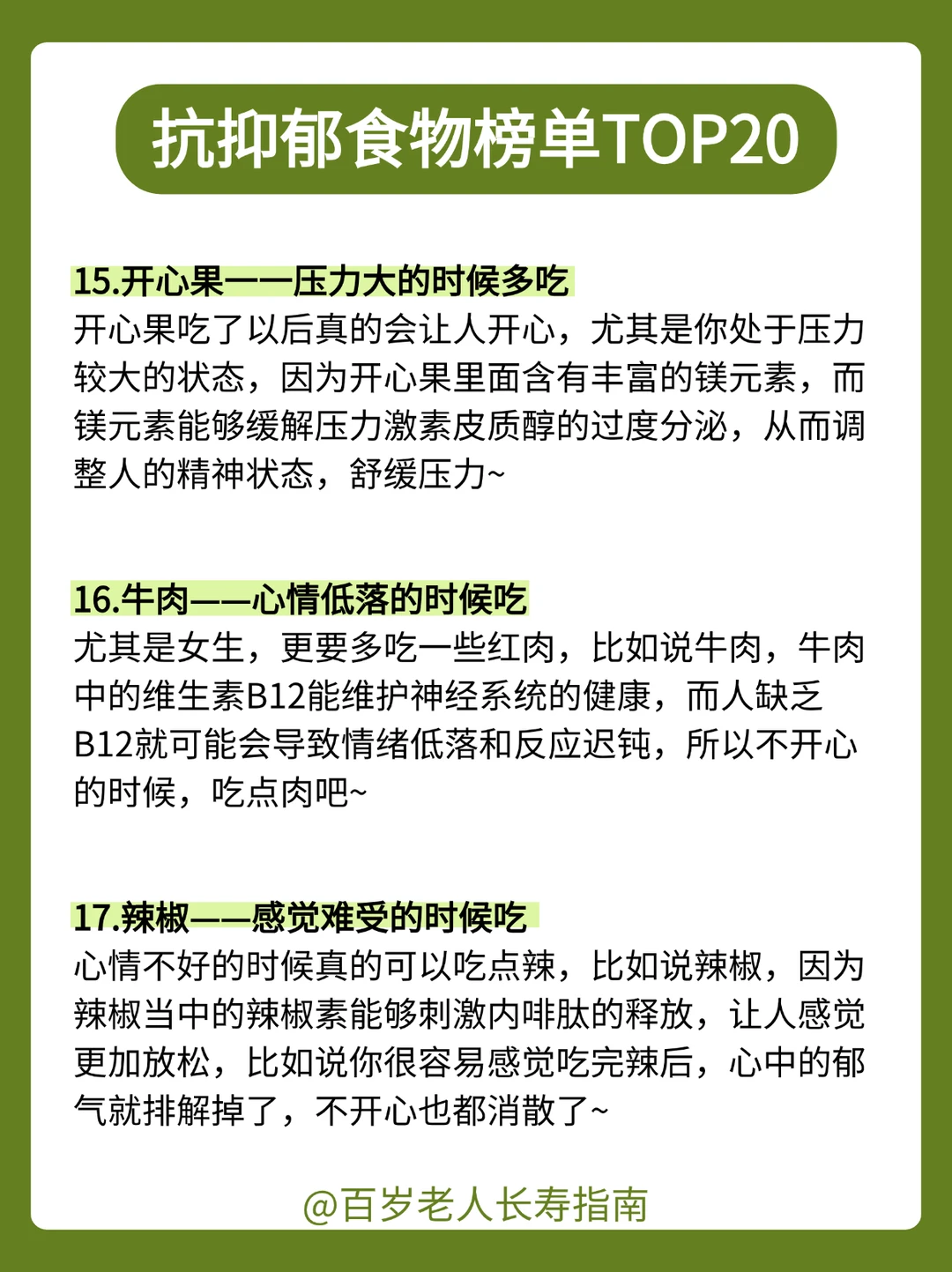 抗抑郁食物榜单TOP20

15.开心果——压力大的时候多吃
开心果吃了以后真的会让人开心，尤其是你处于压力较大的状态，因为开心果里面含有丰富的镁元素，而镁元素能够缓解压力激素皮质醇的过度分泌，从而调整人的精神状态，舒缓压力~

16.牛肉——心情低落的时候吃
尤其是女生，更要多吃一些红肉，比如说牛肉，牛肉中的维生素B12能维护神经系统的健康，而人缺乏B12就可能会导致情绪低落和反应迟钝，所以不开心的时候，吃点肉吧~

17.辣椒——感觉难受的时候吃
心情不好的时候真的可以吃点辣，比如说辣椒，因为辣椒当中的辣椒素能够刺激内啡肽的释放，让人感觉更加放松，比如说你很容易感觉吃完辣后，心中的郁气就排解掉了，不开心也都消散了~

@百岁老人长寿指南